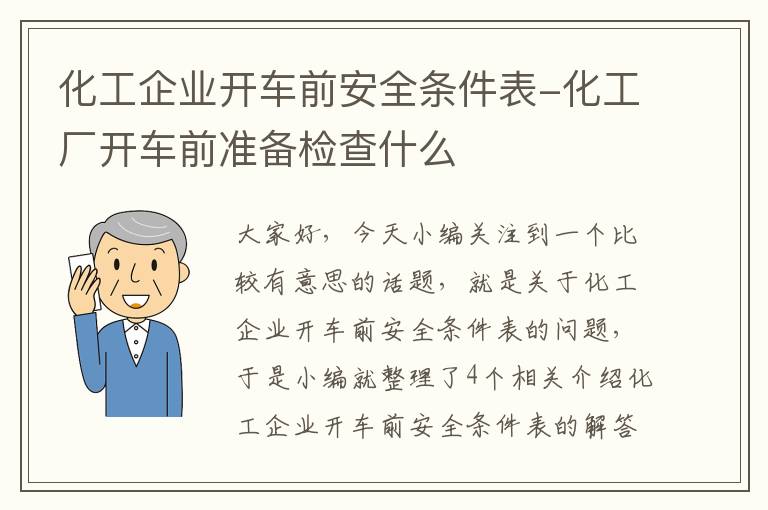 化工企业开车前安全条件表-化工厂开车前准备检查什么

大家好，今天小编关注到一个比较有意思的话题，就是关于化工企业开车前安全条件表的问题，于是小编就整理了4个相关介绍化工企业开车前安全条件表的解答